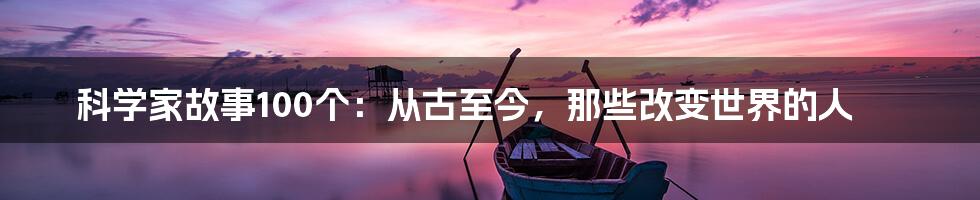 科学家故事100个：从古至今，那些改变世界的人